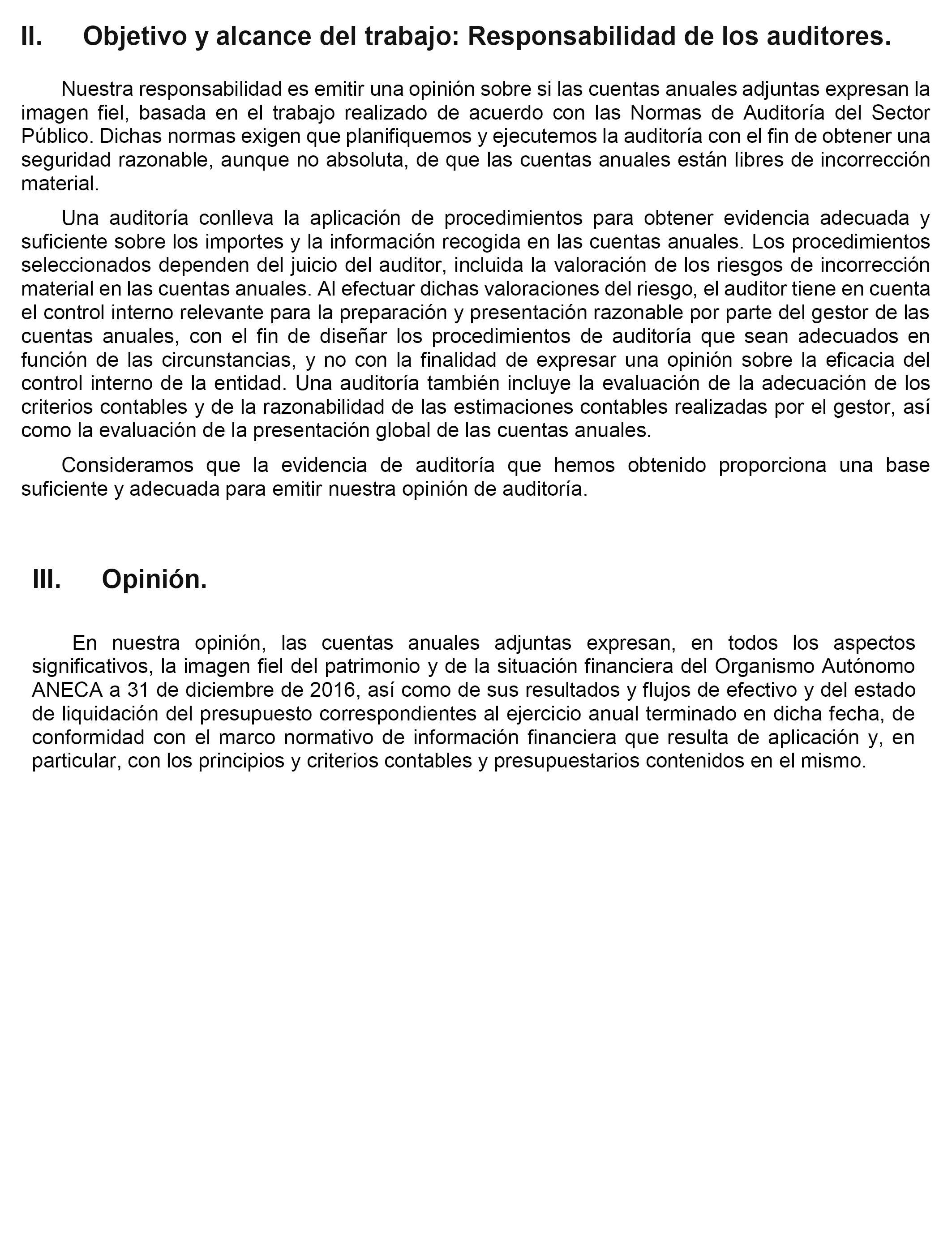 II. Objetivo y alcance del trabajo: Responsabilidad de los auditores.

Nuestra responsabilidad es emitir una opinión sobre si las cuentas anuales adjuntas expresan la imagen fiel, basada en el trabajo realizado de acuerdo con las Normas de Auditoría del Sector Público. Dichas normas exigen que planifiquemos y ejecutemos la auditoría con el fin de obtener una seguridad razonable, aunque no absoluta, de que las cuentas anuales están libres de incorrección material.

Una auditoría conlleva la aplicación de procedimientos para obtener evidencia adecuada y suficiente sobre los importes y la información recogida en las cuentas anuales. Los procedimientos seleccionados dependen del juicio del auditor, incluida la valoración de los riesgos de incorrección material en las cuentas anuales. Al efectuar dichas valoraciones del riesgo, el auditor tiene en cuenta el control interno relevante para la preparación y presentación razonable por parte del gestor de las cuentas anuales, con el fin de diseñar los procedimientos de auditoría que sean adecuados en función de las circunstancias, y no con la finalidad de expresar una opinión sobre la eficacia del control interno de la entidad. Una auditoría también incluye la evaluación de la adecuación de los criterios contables y de la razonabilidad de las estimaciones contables realizadas por el gestor, así como la evaluación de la presentación global de las cuentas anuales.

Consideramos que la evidencia de auditoría que hemos obtenido proporciona una base suficiente y adecuada para emitir nuestra opinión de auditoría.

III. Opinión.

En nuestra opinión, las cuentas anuales adjuntas expresan, en todos los aspectos significativos, la imagen fiel del patrimonio y de la situación financiera del Organismo Autónomo ANECA a 31 de diciembre de 2016, así como de sus resultados y flujos de efectivo y del estado de liquidación del presupuesto correspondientes al ejercicio anual terminado en dicha fecha, de conformidad con el marco normativo de información financiera que resulta de aplicación y, en particular, con los principios y criterios contables y presupuestarios contenidos en el mismo.